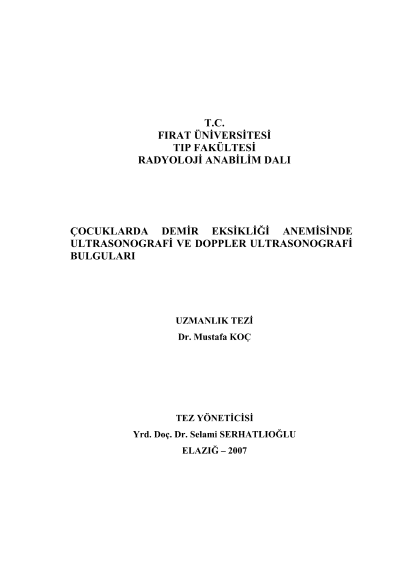 T.C.
FIRAT ÜNİVERSİTESİ
TIP FAKÜLTESİ
RADYOLOJİ ANABİLİM DALI

ÇOCUKLARDA DEMİR EKSİKLİĞİ ANEMİSİNDE ULTRASONOGRAFİ VE DOPPLER ULTRASONOGRAFİ BULGULARI

UZMANLIK TEZİ
Dr. Mustafa KOÇ

TEZ YÖNETİCİSİ
Yrd. Doç. Dr. Selami SERHATLIOĞLU
ELAZIĞ – 2007